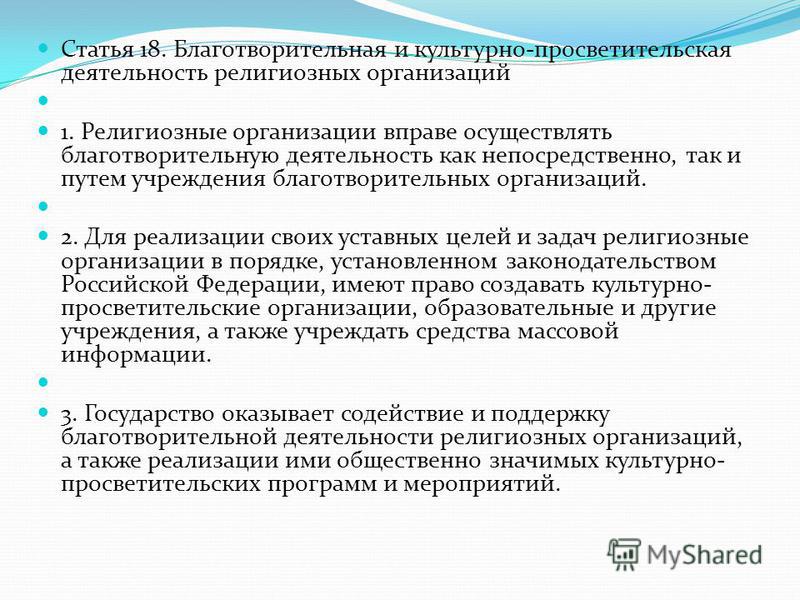 Статья 18. Благотворительная и культурно-просветительская деятельность религиозных организаций

1. Религиозные организации вправе осуществлять благотворительную деятельность как непосредственно, так и путем учреждения благотворительных организаций.

2. Для реализации своих уставных целей и задач религиозные организации в порядке, установленном законодательством Российской Федерации, имеют право создавать культурно-просветительские организации, образовательные и другие учреждения, а также учреждать средства массовой информации.

3. Государство оказывает содействие и поддержку благотворительной деятельности религиозных организаций, а также реализации ими общественно значимых культурно-просветительских программ и мероприятий.

MyShared